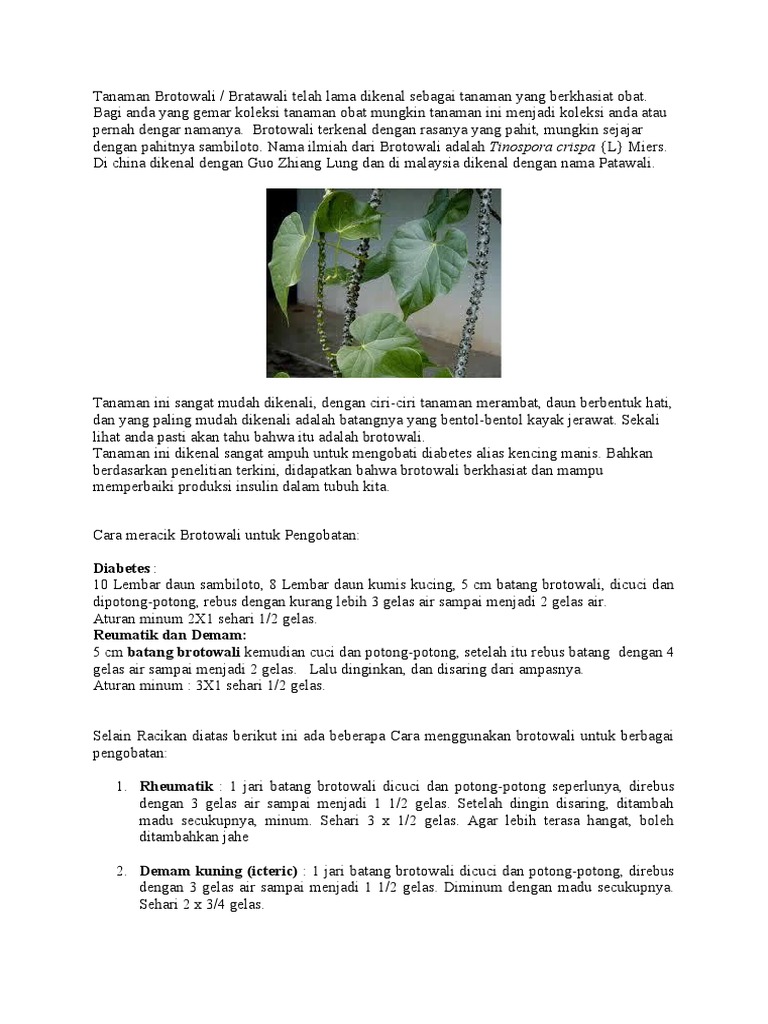 Tanaman Brotowali / Bratawali telah lama dikenal sebagai tanaman yang berkhasiat obat. Bagi anda yang gemar koleksi tanaman obat mungkin tanaman ini menjadi koleksi anda atau pernah dengar namanya. Brotowali terkenal dengan rasanya yang pahit, mungkin sejajar dengan pahitnya sambiloto. Nama ilmiah dari Brotowali adalah Tinospora crispa {L} Miers. Di china dikenal dengan Guo Zhiang Lung dan di malaysia dikenal dengan nama Patawali.

Tanaman ini sangat mudah dikenali, dengan ciri-ciri tanaman merambat, daun berbentuk hati, dan yang paling mudah dikenali adalah batangnya yang bentol-bentol kayak jerawat. Sekali lihat anda pasti akan tahu bahwa itu adalah brotowali.
Tanaman ini dikenal sangat ampuh untuk mengobati diabetes alias kencing manis. Bahkan berdasarkan penelitian terkini, didapatkan bahwa brotowali berkhasiat dan mampu memperbaiki produksi insulin dalam tubuh kita.

Cara meracik Brotowali untuk Pengobatan:

Diabetes :
10 Lembar daun sambiloto, 8 Lembar daun kumis kucing, 5 cm batang brotowali, dicuci dan dipotong-potong, rebus dengan kurang lebih 3 gelas air sampai menjadi 2 gelas air.
Aturan minum 2X1 sehari 1/2 gelas.
Reumatik dan Demam:
5 cm batang brotowali kemudian cuci dan potong-potong, setelah itu rebus batang dengan 4 gelas air sampai menjadi 2 gelas. Lalu dinginkan, dan disaring dari ampasnya.
Aturan minum : 3X1 sehari 1/2 gelas.

Selain Racikan diatas berikut ini ada beberapa Cara menggunakan brotowali untuk berbagai pengobatan:

1. Rheumatik : 1 jari batang brotowali dicuci dan potong-potong seperlunya, direbus dengan 3 gelas air sampai menjadi 1 1/2 gelas. Setelah dingin disaring, ditambah madu secukupnya, minum. Sehari 3 x 1/2 gelas. Agar lebih terasa hangat, boleh ditambahkan jahe

2. Demam kuning (icteric) : 1 jari batang brotowali dicuci dan potong-potong, direbus dengan 3 gelas air sampai menjadi 1 1/2 gelas. Diminum dengan madu secukupnya. Sehari 2 x 3/4 gelas.